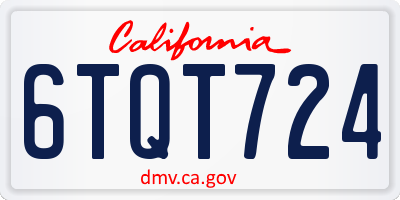 California

6TQT724

dmv.ca.gov